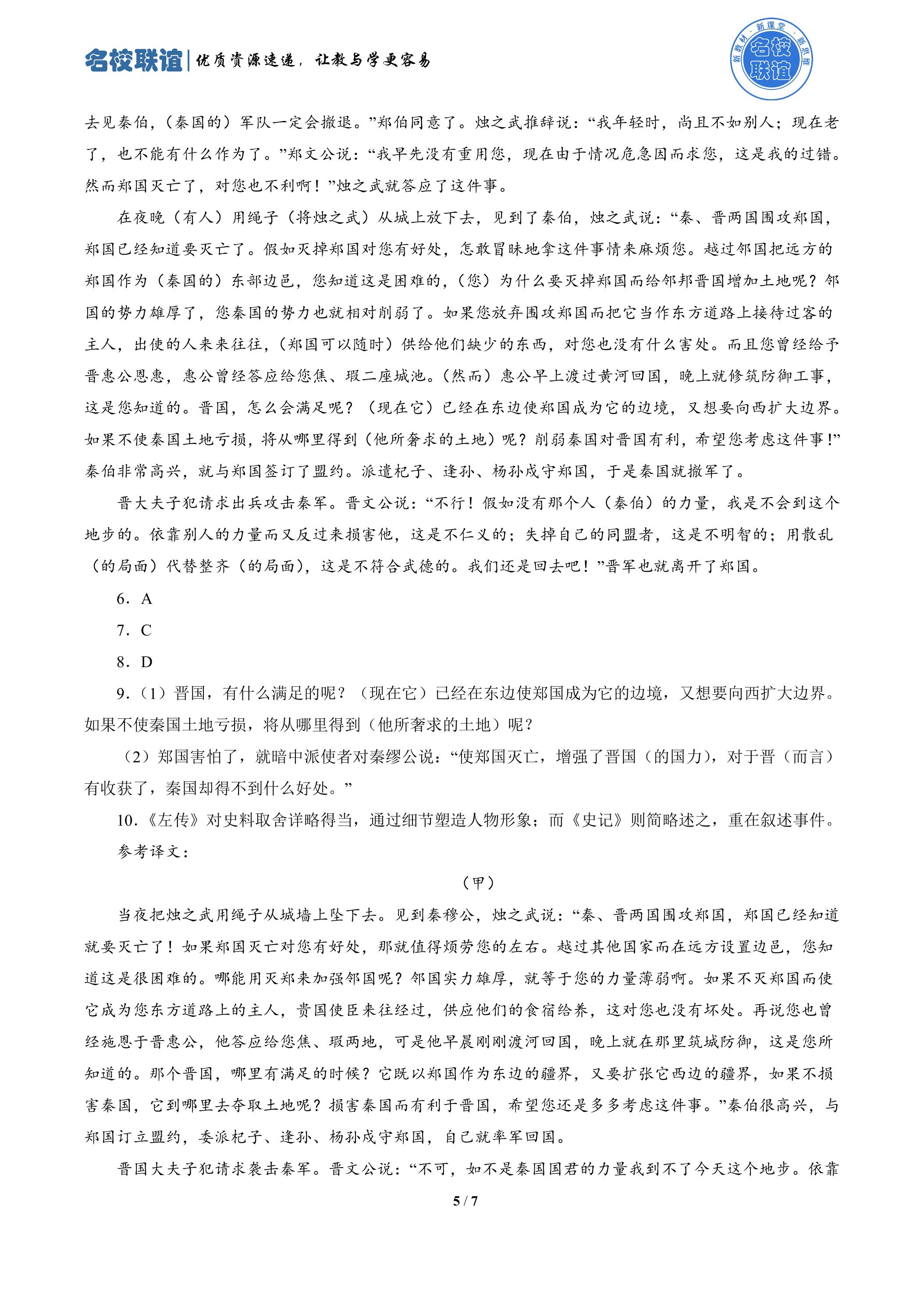 名校联谊|优质资源速递，让教与学更容易

新教材·新课堂·新思维 名校联谊

去见秦伯，（秦国的）军队一定会撤退。”郑伯同意了。烛之武推辞说：“我年轻时，尚且不如别人；现在老了，也不能有什么作为了。”郑文公说：“我早先没有重用您，现在由于情况危急因而求您，这是我的过错。然而郑国灭亡了，对您也不利啊！”烛之武就答应了这件事。

在夜晚（有人）用绳子（将烛之武）从城上放下去，见到了秦伯，烛之武说：“秦、晋两国围攻郑国，郑国已经知道要灭亡了。假如灭掉郑国对您有好处，怎敢冒昧地拿这件事情来麻烦您。越过邻国把远方的郑国作为（秦国的）东部边邑，您知道这是困难的，（您）为什么要灭掉郑国而给邻邦晋国增加土地呢？邻国的势力雄厚了，您秦国的势力也就相对削弱了。如果您放弃围攻郑国而把它当作东方道路上接待过客的主人，出使的人来来往往，（郑国可以随时）供给他们缺少的东西，对您也没有什么害处。而且您曾经给予晋惠公恩惠，惠公曾经答应给您焦、瑕二座城池。（然而）惠公早上渡过黄河回国，晚上就修筑防御工事，这是您知道的。晋国，怎么会满足呢？（现在它）已经在东边使郑国成为它的边境，又想要向西扩大边界。如果不使秦国土地亏损，将从哪里得到（他所奢求的土地）呢？削弱秦国对晋国有利，希望您考虑这件事！”秦伯非常高兴，就与郑国签订了盟约。派遣杞子、逢孙、杨孙戍守郑国，于是秦国就撤军了。

晋大夫子犯请求出兵攻击秦军。晋文公说：“不行！假如没有那个人（秦伯）的力量，我是不会到这个地步的。依靠别人的力量而又反过来损害他，这是不仁义的；失掉自己的同盟者，这是不明智的；用散乱（的局面）代替整齐（的局面），这是不符合武德的。我们还是回去吧！”晋军也就离开了郑国。

6．A

7．C

8．D

9．（1）晋国，有什么满足的呢？（现在它）已经在东边使郑国成为它的边境，又想要向西扩大边界。如果不使秦国土地亏损，将从哪里得到（他所奢求的土地）呢？

（2）郑国害怕了，就暗中派使者对秦缪公说：“使郑国灭亡，增强了晋国（的国力），对于晋（而言）有收获了，秦国却得不到什么好处。”

10．《左传》对史料取舍详略得当，通过细节塑造人物形象；而《史记》则简略述之，重在叙述事件。

参考译文：

（甲）

当夜把烛之武用绳子从城墙上坠下去。见到秦穆公，烛之武说：“秦、晋两国围攻郑国，郑国已经知道就要灭亡了！如果郑国灭亡对您有好处，那就值得烦劳您的左右。越过其他国家而在远方设置边邑，您知道这是很困难的。哪能用灭郑来加强邻国呢？邻国实力雄厚，就等于您的力量薄弱啊。如果不灭郑国而使它成为您东方道路上的主人，贵国使臣来往经过，供应他们的食宿给养，这对您也没有坏处。再说您也曾经施恩于晋惠公，他答应给您焦、瑕两地，可是他早晨刚刚渡河回国，晚上就在那里筑城防御，这是您所知道的。那个晋国，哪里有满足的时候？它既以郑国作为东边的疆界，又要扩张它西边的疆界，如果不损害秦国，它到哪里去夺取土地呢？损害秦国而有利于晋国，希望您还是多多考虑这件事。”秦伯很高兴，与郑国订立盟约，委派杞子、逢孙、杨孙戍守郑国，自己就率军回国。

晋国大夫子犯请求袭击秦军。晋文公说：“不可，如不是秦国国君的力量我到不了今天这个地步。依靠

5 / 7